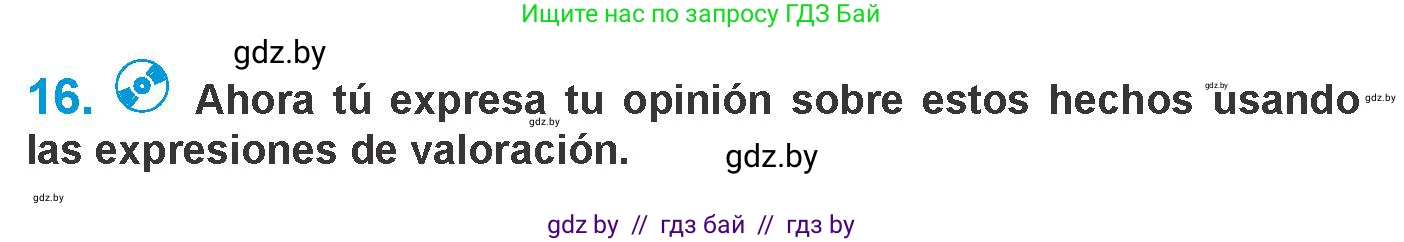 Ищите нас по запросу ГДЗ Бай

gdz.by

16. Ahora tú expresa tu opinión sobre estos hechos usando las expresiones de valoración.

gdz.by gdz.by gdz.by gdz.by

gdz.by

gdz by // гдз бай // гдз by